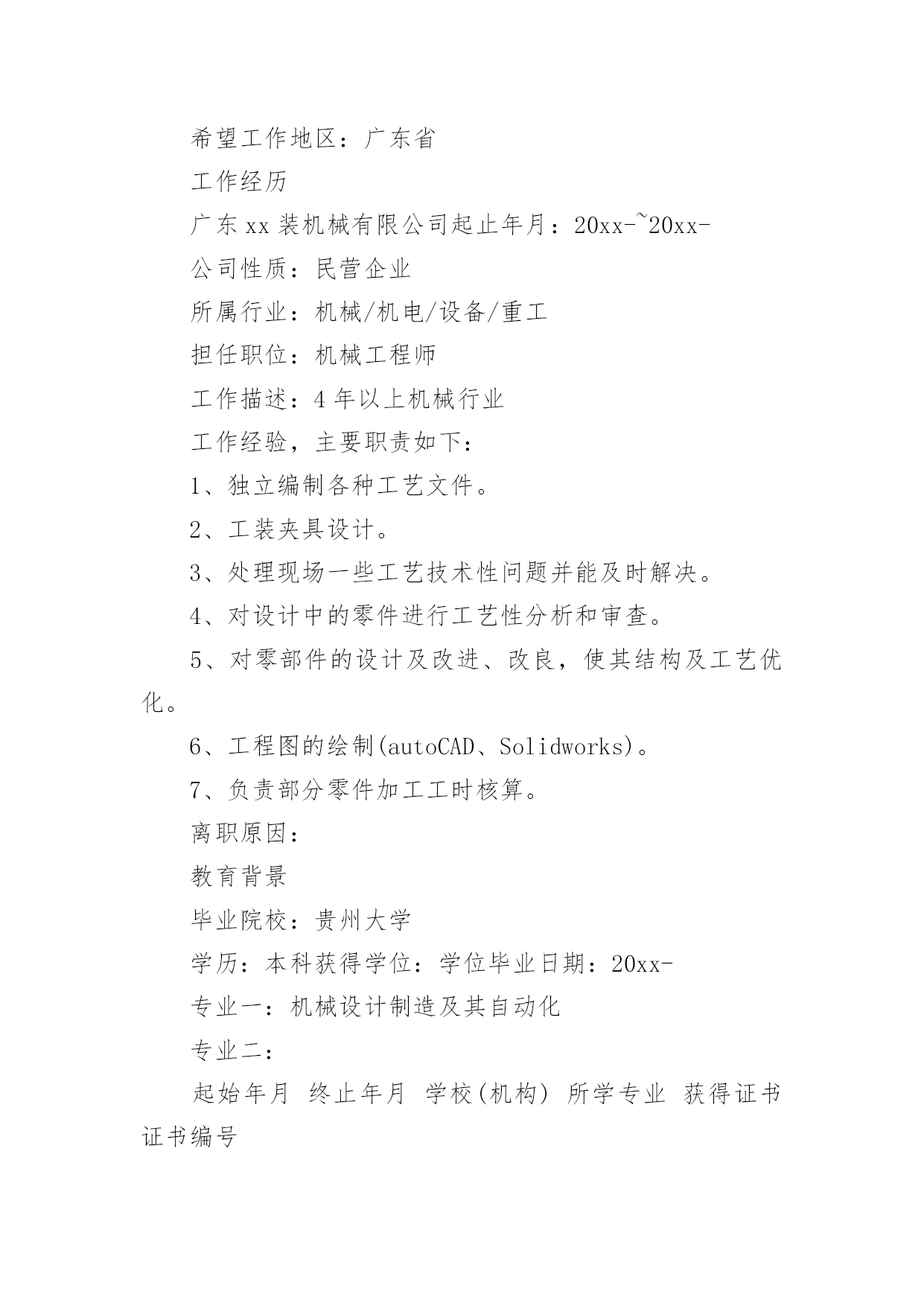 希望工作地区：广东省

工作经历

广东 xx 装机械有限公司起止年月：20xx-~20xx-

公司性质：民营企业

所属行业：机械/机电/设备/重工

担任职位：机械工程师

工作描述：4 年以上机械行业

工作经验，主要职责如下：

1、独立编制各种工艺文件。

2、工装夹具设计。

3、处理现场一些工艺技术性问题并能及时解决。

4、对设计中的零件进行工艺性分析和审查。

5、对零部件的设计及改进、改良，使其结构及工艺优化。

6、工程图的绘制(autoCAD、Solidworks)。

7、负责部分零件加工工时核算。

离职原因：

教育背景

毕业院校：贵州大学

学历：本科获得学位：学位毕业日期：20xx-

专业一：机械设计制造及其自动化

专业二：

起始年月 终止年月 学校(机构) 所学专业 获得证书 证书编号